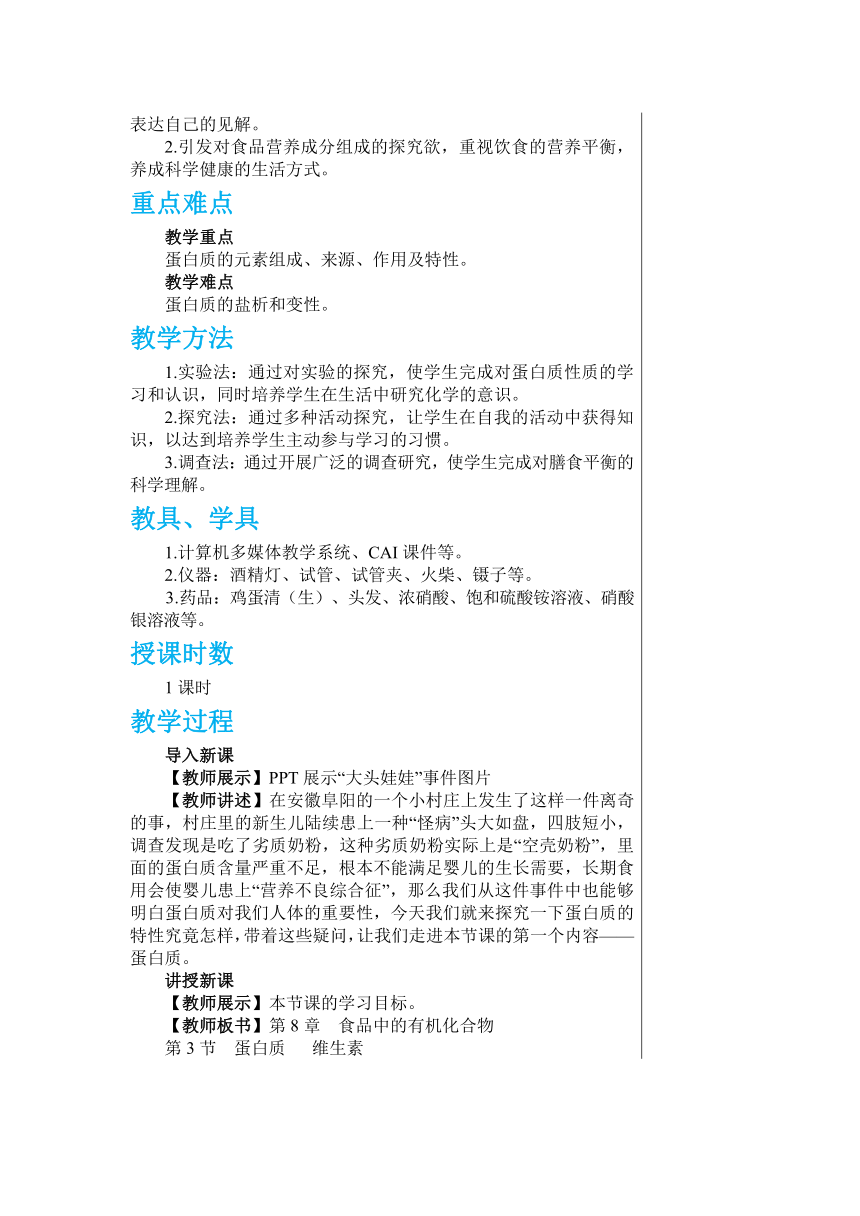 表达自己的见解。

2.引发对食品营养成分组成的探究欲，重视饮食的营养平衡，养成科学健康的生活方式。

重点难点

教学重点

蛋白质的元素组成、来源、作用及特性。

教学难点

蛋白质的盐析和变性。

教学方法

1.实验法：通过对实验的探究，使学生完成对蛋白质性质的学习和认识，同时培养学生在生活中研究化学的意识。

2.探究法：通过多种活动探究，让学生在自我的活动中获得知识，以达到培养学生主动参与学习的习惯。

3.调查法：通过开展广泛的调查研究，使学生完成对膳食平衡的科学理解。

教具、学具

1.计算机多媒体教学系统、CAI 课件等。

2.仪器：酒精灯、试管、试管夹、火柴、镊子等。

3.药品：鸡蛋清（生）、头发、浓硝酸、饱和硫酸铵溶液、硝酸银溶液等。

授课时数

1 课时

教学过程

导入新课

【教师展示】PPT 展示“大头娃娃”事件图片

【教师讲述】在安徽阜阳的一个小村庄上发生了这样一件离奇的事，村庄里的新生儿陆续患上一种“怪病”头大如盘，四肢短小，调查发现是吃了劣质奶粉，这种劣质奶粉实际上是“空壳奶粉”，里面的蛋白质含量严重不足，根本不能满足婴儿的生长需要，长期食用会使婴儿患上“营养不良综合征”，那么我们从这件事件中也能够明白蛋白质对我们人体的重要性，今天我们就来探究一下蛋白质的特性究竟怎样，带着这些疑问，让我们走进本节课的第一个内容——蛋白质。

讲授新课

【教师展示】本节课的学习目标。

【教师板书】第 8 章　食品中的有机化合物

第 3 节　蛋白质　　维生素